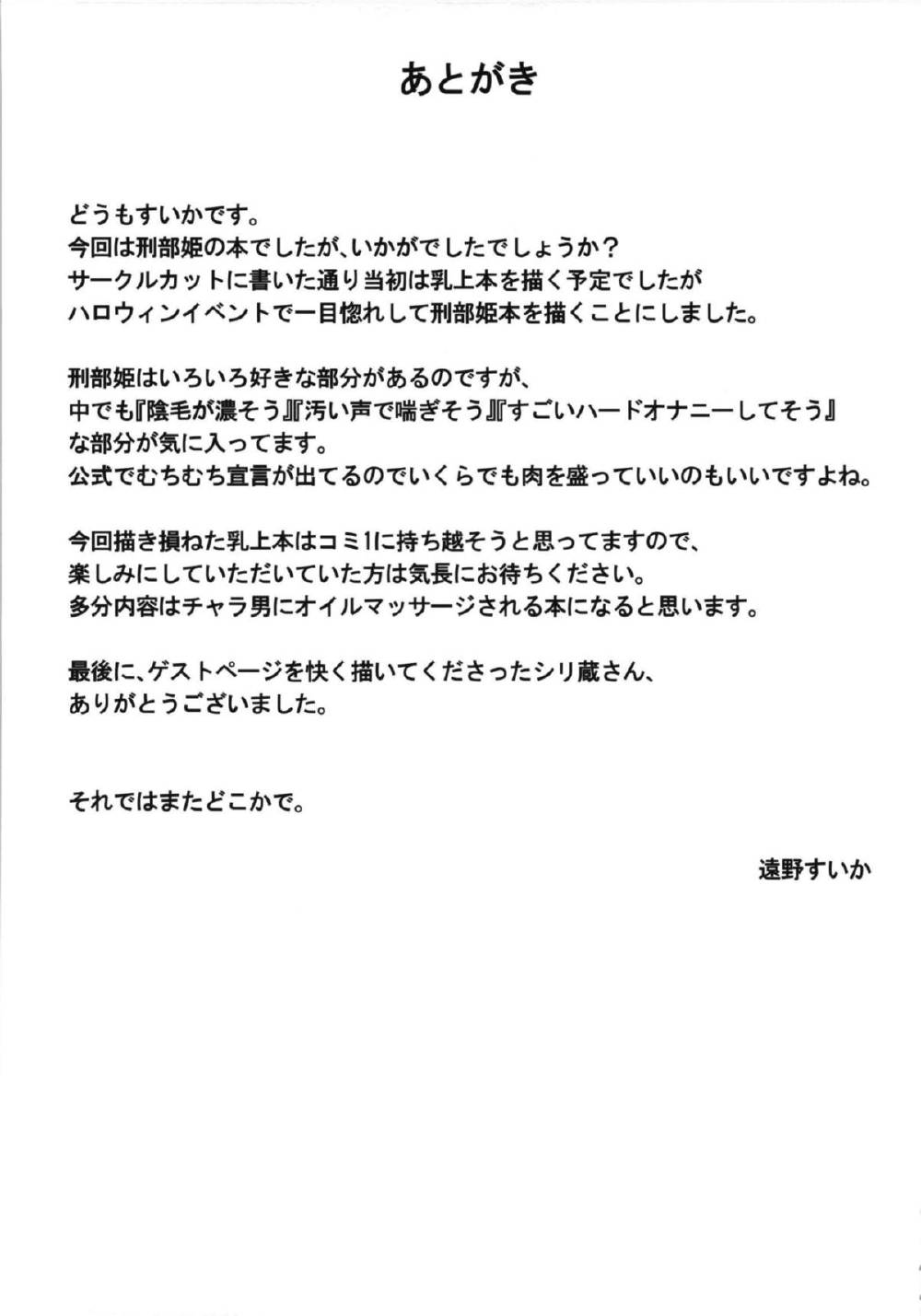 あとがき

どうもすいかです。
今回は刑部姫の本でしたが、いかがでしたでしょうか？
サークルカットに書いた通り当初は乳上本を描く予定でしたが
ハロウィンイベントで一目惚れして刑部姫本を描くことにしました。

刑部姫はいろいろ好きな部分があるのですが、
中でも『陰毛が濃そう』『汚い声で喘ぎそう』『すごいハードオナニーしてそう』
な部分が気に入ってます。
公式でむちむち宣言が出てるのでいくらでも肉を盛っていいのもいいですよね。

今回描き損ねた乳上本はコミ1に持ち越そうと思ってますので、
楽しみにしていただいていた方は気長にお待ちください。
多分内容はチャラ男にオイルマッサージされる本になると思います。

最後に、ゲストページを快く描いてくださったシリ蔵さん、
ありがとうございました。

それではまたどこかで。

遠野すいか